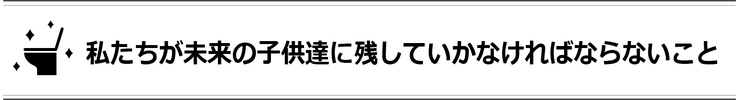 私たちが未来の子供達に残していかなければならないこと